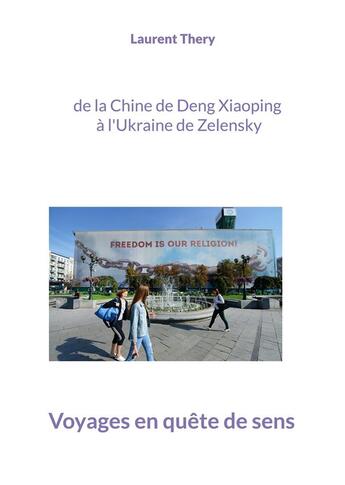 Laurent Thery

de la Chine de Deng Xiaoping
à l'Ukraine de Zelensky

FREEDOM IS OUR RELIGION!

Voyages en quête de sens